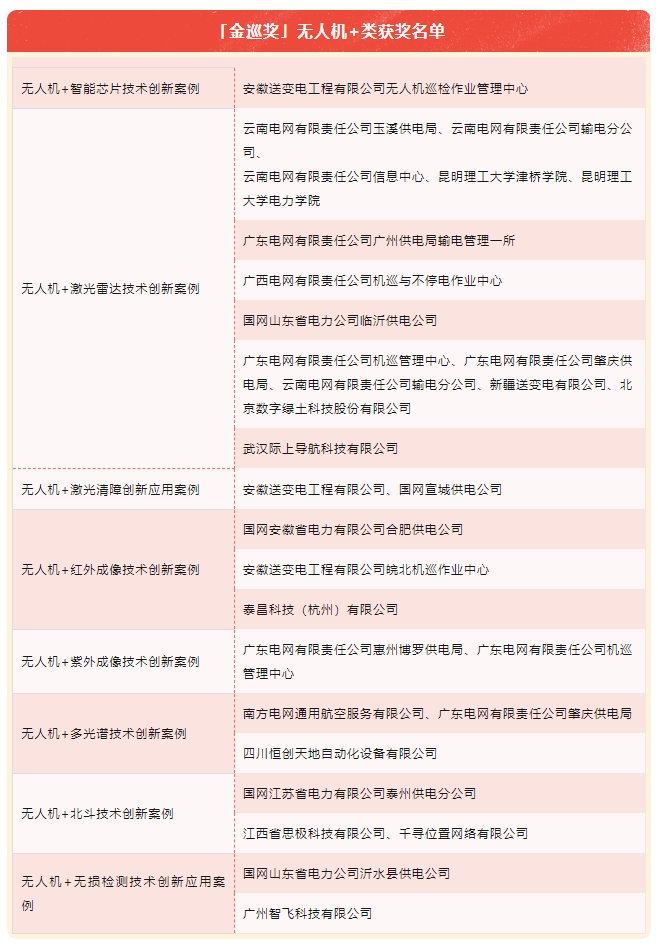 「金巡奖」无人机+类获奖名单

| | |
|---|---|
| 无人机+智能芯片技术创新案例 | 安徽送变电工程有限公司无人机巡检作业管理中心 |
| 无人机+激光雷达技术创新案例 | 云南电网有限责任公司玉溪供电局、云南电网有限责任公司输电分公司、云南电网有限责任公司信息中心、昆明理工大学津桥学院、昆明理工大学电力学院 |
| | 广东电网有限责任公司广州供电局输电管理一所 |
| | 广西电网有限责任公司机巡与不停电作业中心 |
| | 国网山东省电力公司临沂供电公司 |
| | 广东电网有限责任公司机巡管理中心、广东电网有限责任公司肇庆供电局、云南电网有限责任公司输电分公司、新疆送变电有限公司、北京数字绿土科技股份有限公司 |
| | 武汉际上导航科技有限公司 |
| 无人机+激光清障创新应用案例 | 安徽送变电工程有限公司、国网宣城供电公司 |
| 无人机+红外成像技术创新案例 | 国网安徽省电力有限公司合肥供电公司 |
| | 安徽送变电工程有限公司皖北机巡作业中心 |
| | 泰昌科技（杭州）有限公司 |
| 无人机+紫外成像技术创新案例 | 广东电网有限责任公司惠州博罗供电局、广东电网有限责任公司机巡管理中心 |
| 无人机+多光谱技术创新案例 | 南方电网通用航空服务有限公司、广东电网有限责任公司肇庆供电局 |
| | 四川恒创天地自动化设备有限公司 |
| 无人机+北斗技术创新案例 | 国网江苏省电力有限公司泰州供电分公司 |
| | 江西省思极科技有限公司、千寻位置网络有限公司 |
| 无人机+无损检测技术创新应用案例 | 国网山东省电力公司沂水县供电公司 |
| | 广州智飞科技有限公司 |